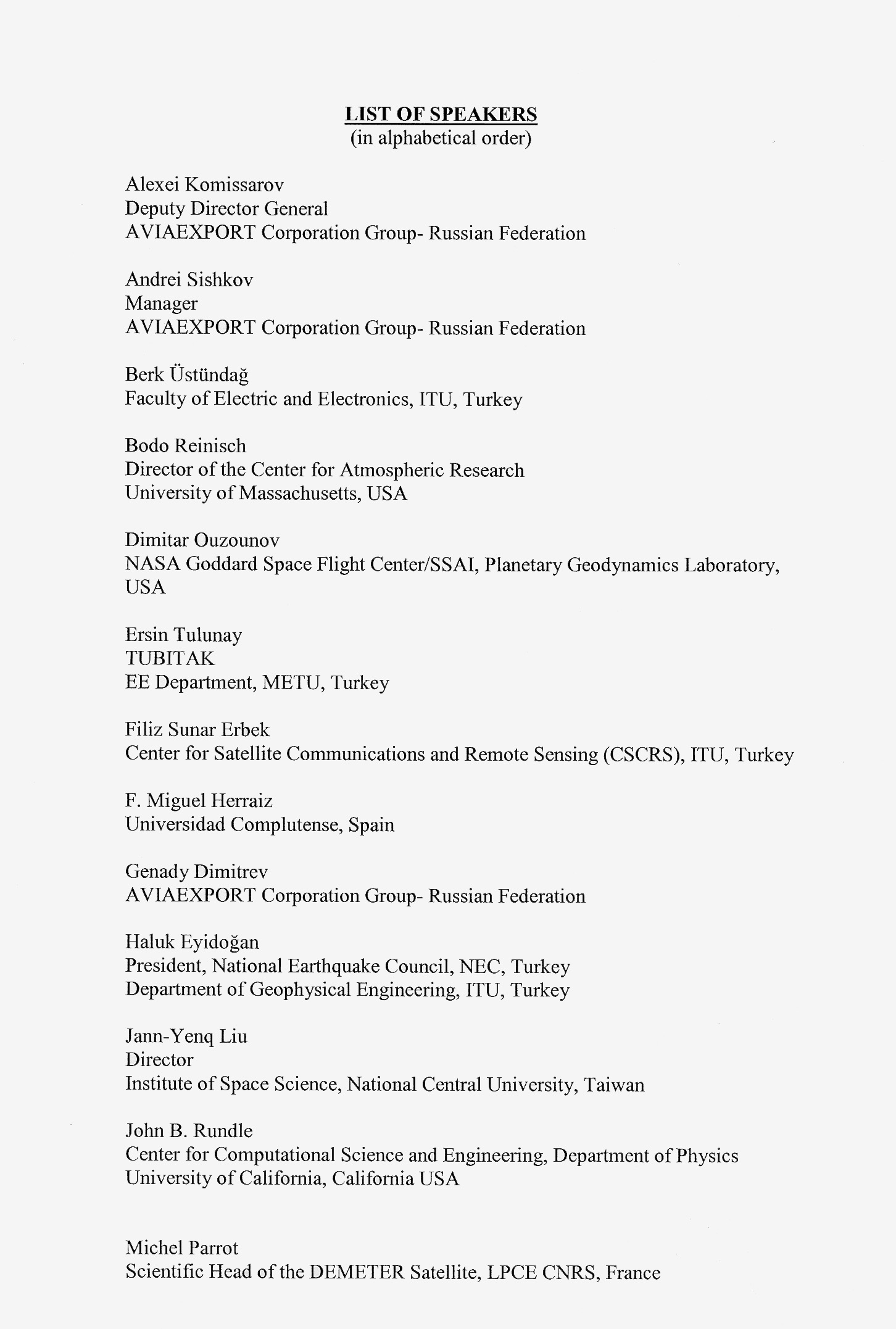 LIST OF SPEAKERS
(in alphabetical order)

Alexei Komissarov
Deputy Director General
AVIAEXPORT Corporation Group- Russian Federation

Andrei Sishkov
Manager
AVIAEXPORT Corporation Group- Russian Federation

Berk Üstündağ
Faculty of Electric and Electronics, ITU, Turkey

Bodo Reinisch
Director of the Center for Atmospheric Research
University of Massachusetts, USA

Dimitar Ouzounov
NASA Goddard Space Flight Center/SSAI, Planetary Geodynamics Laboratory, USA

Ersin Tulunay
TUBITAK
EE Department, METU, Turkey

Filiz Sunar Erbek
Center for Satellite Communications and Remote Sensing (CSCRS), ITU, Turkey

F. Miguel Herraiz
Universidad Complutense, Spain

Genady Dimitrev
AVIAEXPORT Corporation Group- Russian Federation

Haluk Eyidoğan
President, National Earthquake Council, NEC, Turkey
Department of Geophysical Engineering, ITU, Turkey

Jann-Yenq Liu
Director
Institute of Space Science, National Central University, Taiwan

John B. Rundle
Center for Computational Science and Engineering, Department of Physics
University of California, California USA

Michel Parrot
Scientific Head of the DEMETER Satellite, LPCE CNRS, France